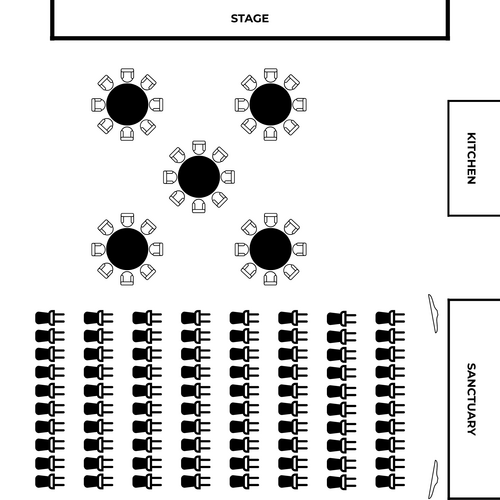 STAGE

KITCHEN

SANCTUARY